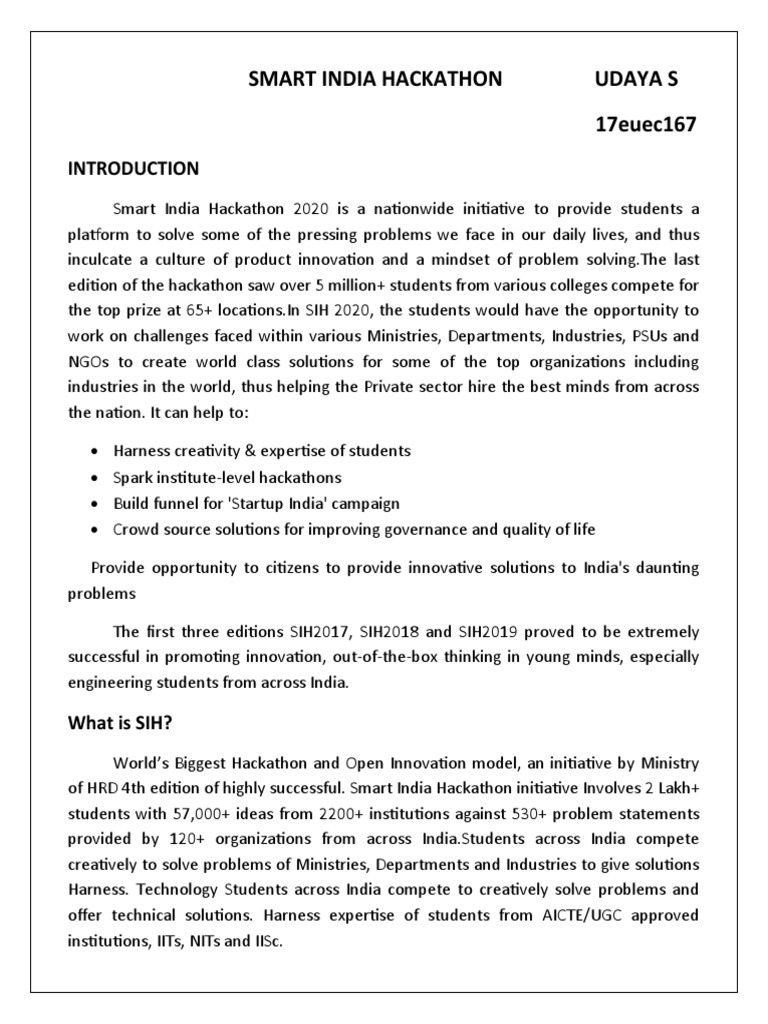 SMART INDIA HACKATHON UDAYA S

17euec167

INTRODUCTION

Smart India Hackathon 2020 is a nationwide initiative to provide students a platform to solve some of the pressing problems we face in our daily lives, and thus inculcate a culture of product innovation and a mindset of problem solving.The last edition of the hackathon saw over 5 million+ students from various colleges compete for the top prize at 65+ locations.In SIH 2020, the students would have the opportunity to work on challenges faced within various Ministries, Departments, Industries, PSUs and NGOs to create world class solutions for some of the top organizations including industries in the world, thus helping the Private sector hire the best minds from across the nation. It can help to:

• Harness creativity & expertise of students
• Spark institute-level hackathons
• Build funnel for 'Startup India' campaign
• Crowd source solutions for improving governance and quality of life

Provide opportunity to citizens to provide innovative solutions to India's daunting problems

The first three editions SIH2017, SIH2018 and SIH2019 proved to be extremely successful in promoting innovation, out-of-the-box thinking in young minds, especially engineering students from across India.

What is SIH?

World's Biggest Hackathon and Open Innovation model, an initiative by Ministry of HRD 4th edition of highly successful. Smart India Hackathon initiative Involves 2 Lakh+ students with 57,000+ ideas from 2200+ institutions against 530+ problem statements provided by 120+ organizations from across India.Students across India compete creatively to solve problems of Ministries, Departments and Industries to give solutions Harness. Technology Students across India compete to creatively solve problems and offer technical solutions. Harness expertise of students from AICTE/UGC approved institutions, IITs, NITs and IISc.